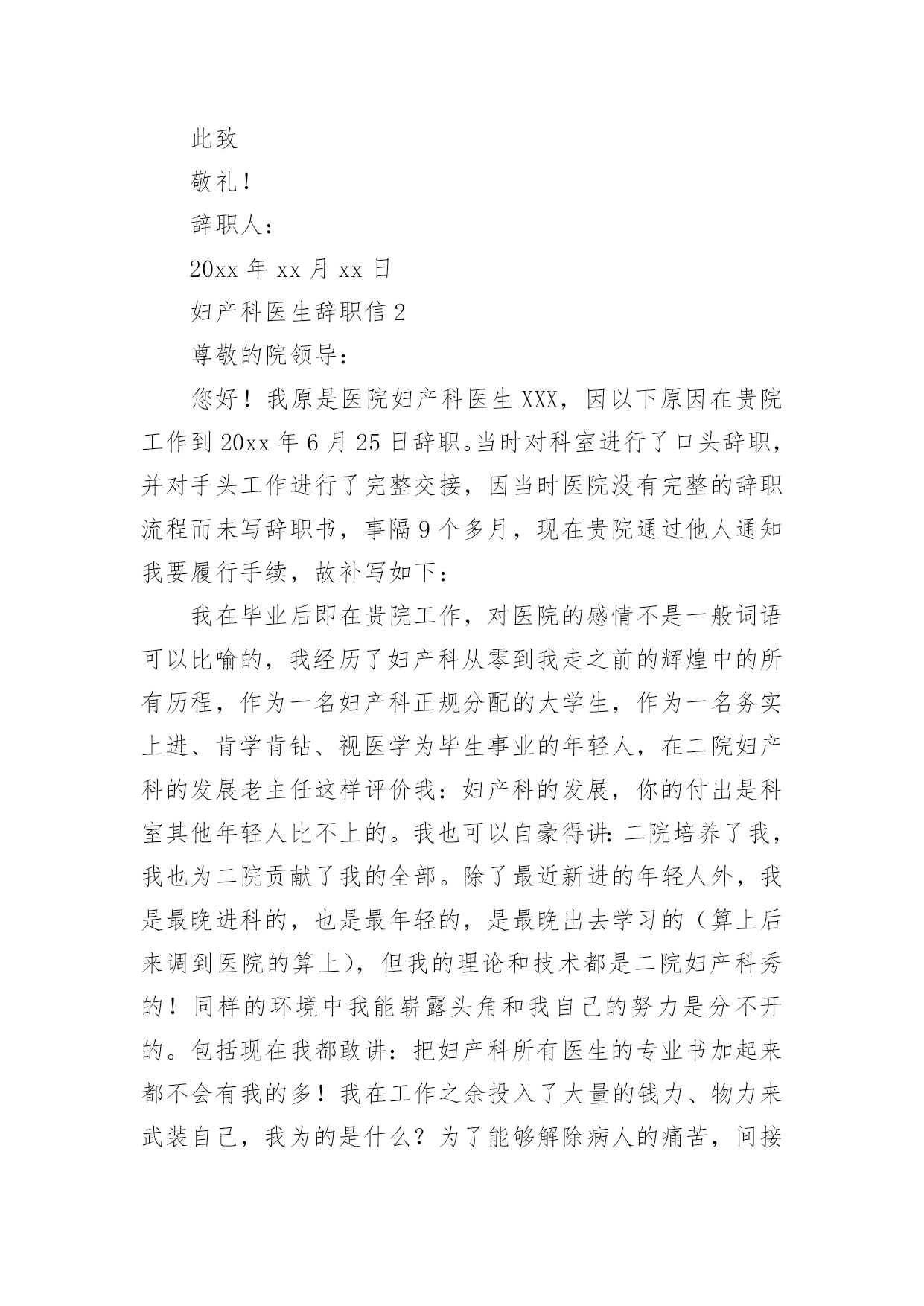 此致

敬礼！

辞职人：

20xx 年 xx 月 xx 日

妇产科医生辞职信 2

尊敬的院领导：

您好！我原是医院妇产科医生 XXX，因以下原因在贵院工作到 20xx 年 6 月 25 日辞职。当时对科室进行了口头辞职，并对手头工作进行了完整交接，因当时医院没有完整的辞职流程而未写辞职书，事隔 9 个多月，现在贵院通过他人通知我要履行手续，故补写如下：

我在毕业后即在贵院工作，对医院的感情不是一般词语可以比喻的，我经历了妇产科从零到我走之前的辉煌中的所有历程，作为一名妇产科正规分配的大学生，作为一名务实上进、肯学肯钻、视医学为毕生事业的年轻人，在二院妇产科的发展老主任这样评价我：妇产科的发展，你的付出是科室其他年轻人比不上的。我也可以自豪得讲：二院培养了我，我也为二院贡献了我的全部。除了最近新进的年轻人外，我是最晚进科的，也是最年轻的，是最晚出去学习的（算上后来调到医院的算上），但我的理论和技术都是二院妇产科秀的！同样的环境中我能崭露头角和我自己的努力是分不开的。包括现在我都敢讲：把妇产科所有医生的专业书加起来都不会有我的多！我在工作之余投入了大量的钱力、物力来武装自己，我为的是什么？为了能够解除病人的痛苦，间接